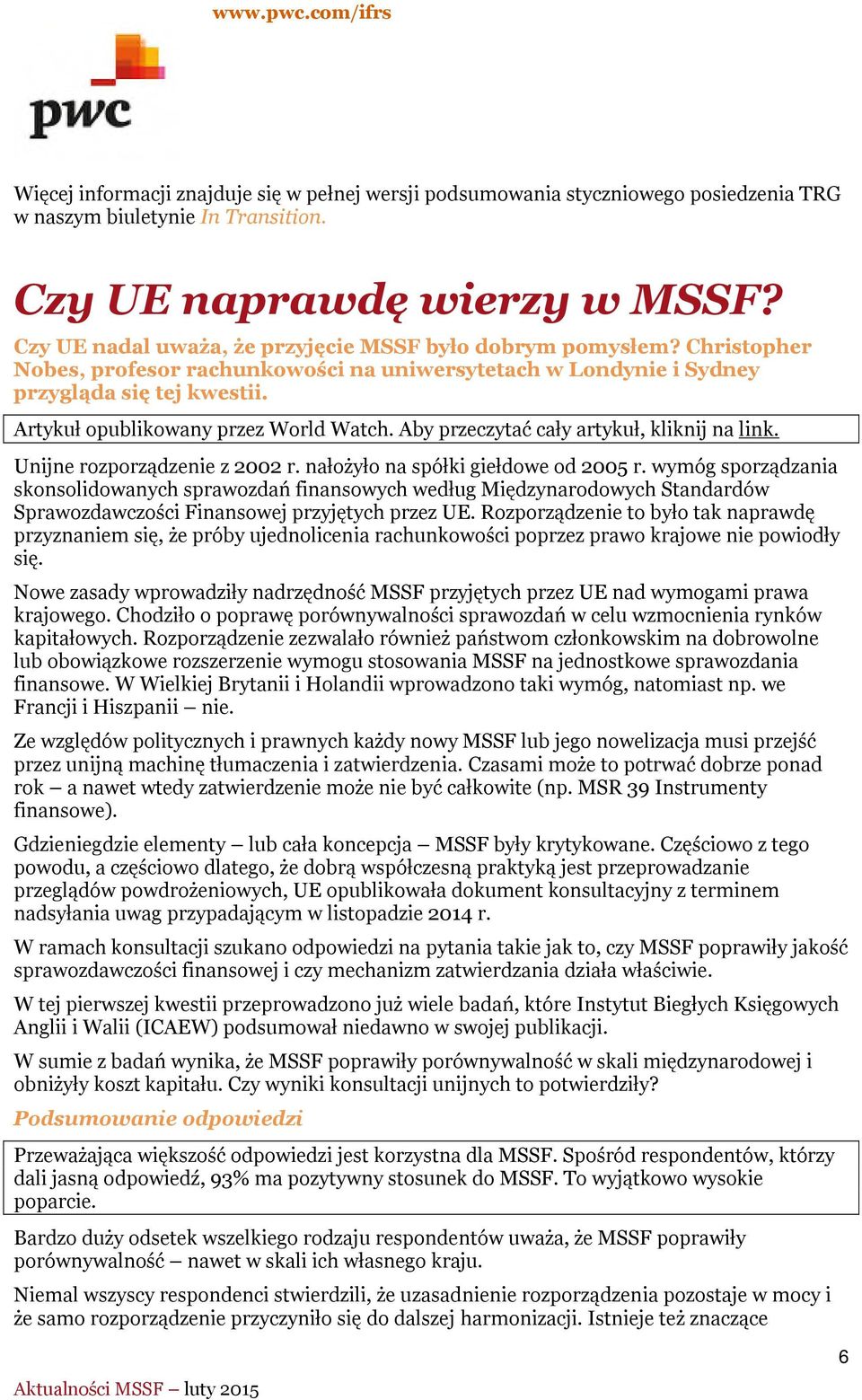 www.pwc.com/ifrs

pwc

Więcej informacji znajduje się w pełnej wersji podsumowania styczniowego posiedzenia TRG w naszym biuletynie In Transition.

Czy UE naprawdę wierzy w MSSF?

Czy UE nadal uważa, że przyjęcie MSSF było dobrym pomysłem? Christopher Nobes, profesor rachunkowości na uniwersytetach w Londynie i Sydney przygląda się tej kwestii.

Artykuł opublikowany przez World Watch. Aby przeczytać cały artykuł, kliknij na link.

Unijne rozporządzenie z 2002 r. nałożyło na spółki giełdowe od 2005 r. wymóg sporządzania skonsolidowanych sprawozdań finansowych według Międzynarodowych Standardów Sprawozdawczości Finansowej przyjętych przez UE. Rozporządzenie to było tak naprawdę przyznaniem się, że próby ujednolicenia rachunkowości poprzez prawo krajowe nie powiodły się.

Nowe zasady wprowadziły nadrzędność MSSF przyjętych przez UE nad wymogami prawa krajowego. Chodziło o poprawę porównywalności sprawozdań w celu wzmocnienia rynków kapitałowych. Rozporządzenie zezwalało również państwom członkowskim na dobrowolne lub obowiązkowe rozszerzenie wymogu stosowania MSSF na jednostkowe sprawozdania finansowe. W Wielkiej Brytanii i Holandii wprowadzono taki wymóg, natomiast np. we Francji i Hiszpanii – nie.

Ze względów politycznych i prawnych każdy nowy MSSF lub jego nowelizacja musi przejść przez unijną machinę tłumaczenia i zatwierdzenia. Czasami może to potrwać dobrze ponad rok – a nawet wtedy zatwierdzenie może nie być całkowite (np. MSR 39 Instrumenty finansowe).

Gdzieniegdzie elementy – lub cała koncepcja – MSSF były krytykowane. Częściowo z tego powodu, a częściowo dlatego, że dobrą współczesną praktyką jest przeprowadzanie przeglądów powdrożeniowych, UE opublikowała dokument konsultacyjny z terminem nadsyłania uwag przypadającym w listopadzie 2014 r.

W ramach konsultacji szukano odpowiedzi na pytania takie jak to, czy MSSF poprawiły jakość sprawozdawczości finansowej i czy mechanizm zatwierdzania działa właściwie.

W tej pierwszej kwestii przeprowadzono już wiele badań, które Instytut Biegłych Księgowych Anglii i Walii (ICAEW) podsumował niedawno w swojej publikacji.

W sumie z badań wynika, że MSSF poprawiły porównywalność w skali międzynarodowej i obniżyły koszt kapitału. Czy wyniki konsultacji unijnych to potwierdziły?

Podsumowanie odpowiedzi

Przeważająca większość odpowiedzi jest korzystna dla MSSF. Spośród respondentów, którzy dali jasną odpowiedź, 93% ma pozytywny stosunek do MSSF. To wyjątkowo wysokie poparcie.

Bardzo duży odsetek wszelkiego rodzaju respondentów uważa, że MSSF poprawiły porównywalność – nawet w skali ich własnego kraju.

Niemal wszyscy respondenci stwierdzili, że uzasadnienie rozporządzenia pozostaje w mocy i że samo rozporządzenie przyczyniło się do dalszej harmonizacji. Istnieje też znaczące

6

Aktualności MSSF – luty 2015